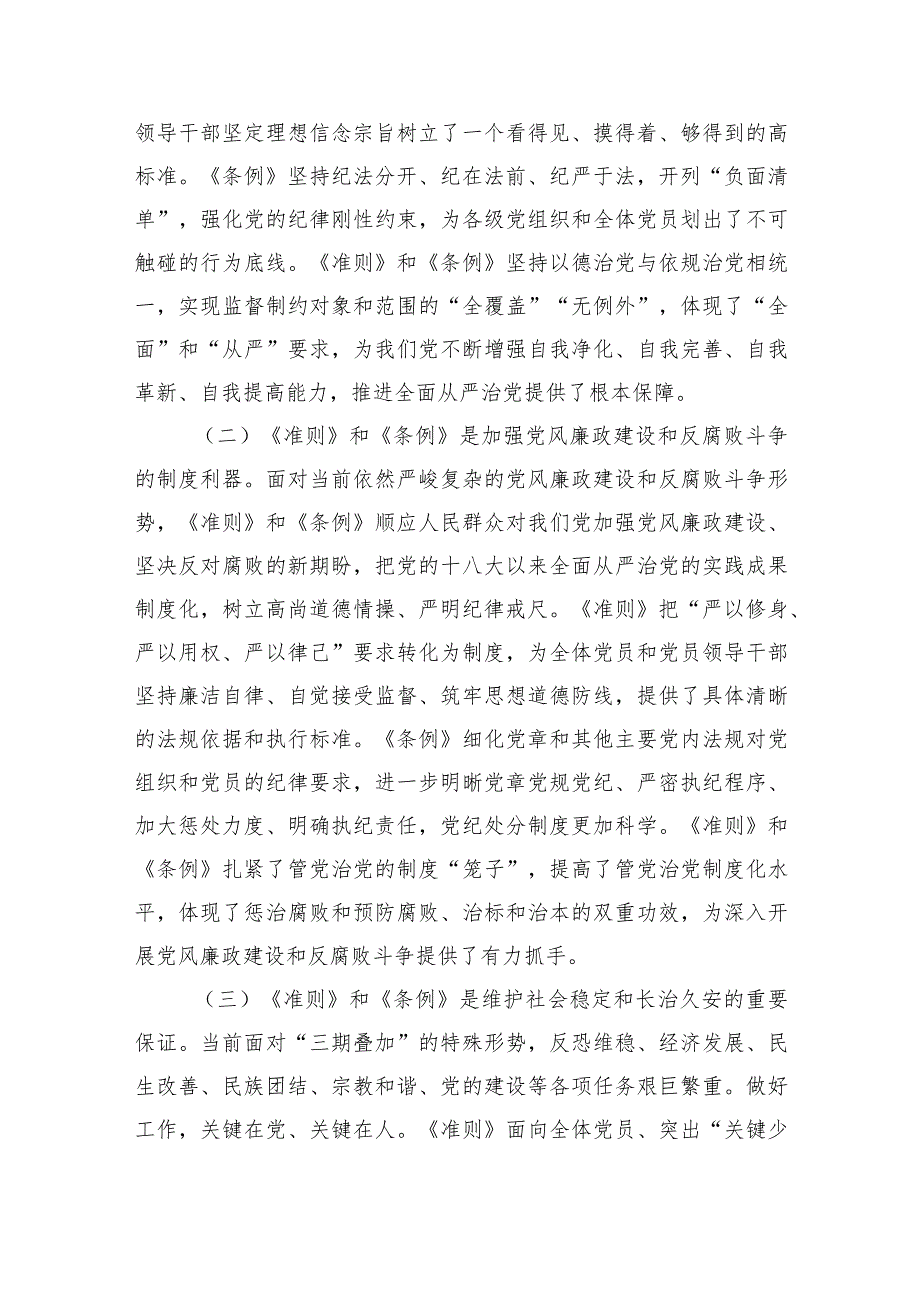 领导干部坚定理想信念宗旨树立了一个看得见、摸得着、够得到的高标准。《条例》坚持纪法分开、纪在法前、纪严于法，开列“负面清单”，强化党的纪律刚性约束，为各级党组织和全体党员划出了不可触碰的行为底线。《准则》和《条例》坚持以德治党与依规治党相统一，实现监督制约对象和范围的“全覆盖”“无例外”，体现了“全面”和“从严”要求，为我们党不断增强自我净化、自我完善、自我革新、自我提高能力，推进全面从严治党提供了根本保障。

（二）《准则》和《条例》是加强党风廉政建设和反腐败斗争的制度利器。面对当前依然严峻复杂的党风廉政建设和反腐败斗争形势，《准则》和《条例》顺应人民群众对我们党加强党风廉政建设、坚决反对腐败的新期盼，把党的十八大以来全面从严治党的实践成果制度化，树立高尚道德情操、严明纪律戒尺。《准则》把“严以修身、严以用权、严以律己”要求转化为制度，为全体党员和党员领导干部坚持廉洁自律、自觉接受监督、筑牢思想道德防线，提供了具体清晰的法规依据和执行标准。《条例》细化党章和其他主要党内法规对党组织和党员的纪律要求，进一步明晰党章党规党纪、严密执纪程序、加大惩处力度、明确执纪责任，党纪处分制度更加科学。《准则》和《条例》扎紧了管党治党的制度“笼子”，提高了管党治党制度化水平，体现了惩治腐败和预防腐败、治标和治本的双重功效，为深入开展党风廉政建设和反腐败斗争提供了有力抓手。

（三）《准则》和《条例》是维护社会稳定和长治久安的重要保证。当前面对“三期叠加”的特殊形势，反恐维稳、经济发展、民生改善、民族团结、宗教和谐、党的建设等各项任务艰巨繁重。做好工作，关键在党、关键在人。《准则》面向全体党员、突出“关键少